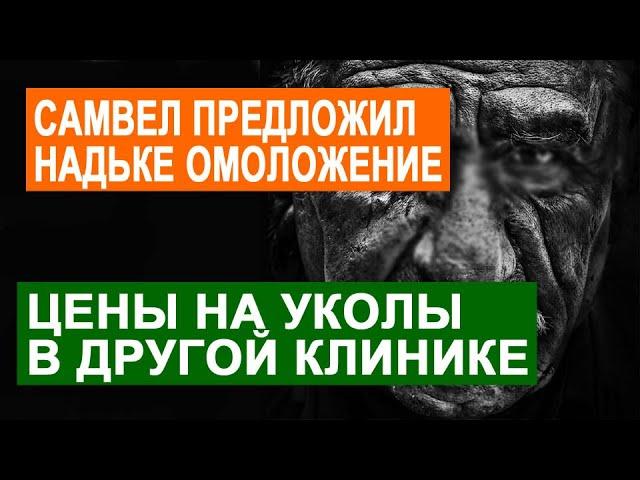 САМВЕЛ ПРЕДЛОЖИЛ НАДЬКЕ ОМОЛОЖЕНИЕ

ЦЕНЫ НА УКОЛЫ В ДРУГОЙ КЛИНИКЕ